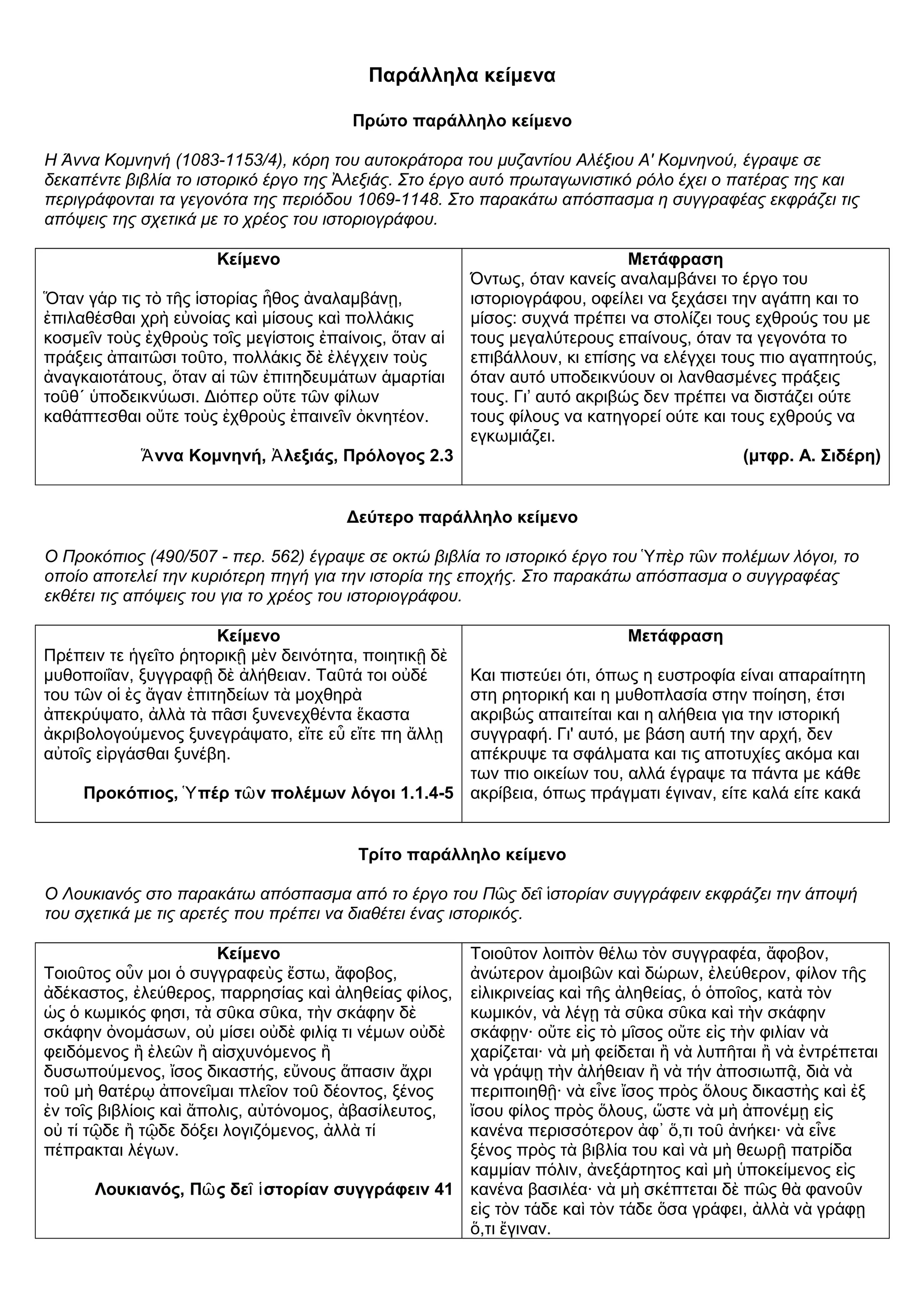 Παράλληλα κείμενα

Πρώτο παράλληλο κείμενο

Η Άννα Κομνηνή (1083-1153/4), κόρη του αυτοκράτορα του μυζαντίου Αλέξιου Α' Κομνηνού, έγραψε σε δεκαπέντε βιβλία το ιστορικό έργο της Ἀλεξιάς. Στο έργο αυτό πρωταγωνιστικό ρόλο έχει ο πατέρας της και περιγράφονται τα γεγονότα της περιόδου 1069-1148. Στο παρακάτω απόσπασμα η συγγραφέας εκφράζει τις απόψεις της σχετικά με το χρέος του ιστοριογράφου.

| Κείμενο | Μετάφραση |
|---|---|
| Ὅταν γάρ τις τὸ τῆς ἱστορίας ἦθος ἀναλαμβάνῃ, ἐπιλαθέσθαι χρὴ εὐνοίας καὶ μίσους καὶ πολλάκις κοσμεῖν τοὺς ἐχθροὺς τοῖς μεγίστοις ἐπαίνοις, ὅταν αἱ πράξεις ἀπαιτῶσι τοῦτο, πολλάκις δὲ ἐλέγχειν τοὺς ἀναγκαιοτάτους, ὅταν αἱ τῶν ἐπιτηδευμάτων ἁμαρτίαι τοῦθ΄ ὑποδεικνύωσι. Διόπερ οὔτε τῶν φίλων καθάπτεσθαι οὔτε τοὺς ἐχθροὺς ἐπαινεῖν ὀκνητέον. Ἄννα Κομνηνή, Ἀλεξιάς, Πρόλογος 2.3 | Όντως, όταν κανείς αναλαμβάνει το έργο του ιστοριογράφου, οφείλει να ξεχάσει την αγάπη και το μίσος: συχνά πρέπει να στολίζει τους εχθρούς του με τους μεγαλύτερους επαίνους, όταν τα γεγονότα το επιβάλλουν, κι επίσης να ελέγχει τους πιο αγαπητούς, όταν αυτό υποδεικνύουν οι λανθασμένες πράξεις τους. Γι' αυτό ακριβώς δεν πρέπει να διστάζει ούτε τους φίλους να κατηγορεί ούτε και τους εχθρούς να εγκωμιάζει. (μτφρ. Α. Σιδέρη) |

Δεύτερο παράλληλο κείμενο

Ο Προκόπιος (490/507 - περ. 562) έγραψε σε οκτώ βιβλία το ιστορικό έργο του Ὑπὲρ τῶν πολέμων λόγοι, το οποίο αποτελεί την κυριότερη πηγή για την ιστορία της εποχής. Στο παρακάτω απόσπασμα ο συγγραφέας εκθέτει τις απόψεις του για το χρέος του ιστοριογράφου.

| Κείμενο | Μετάφραση |
|---|---|
| Πρέπειν τε ἡγεῖτο ῥητορικῇ μὲν δεινότητα, ποιητικῇ δὲ μυθοποιΐαν, ξυγγραφῇ δὲ ἀλήθειαν. Ταῦτά τοι οὐδέ του τῶν οἱ ἐς ἄγαν ἐπιτηδείων τὰ μοχθηρὰ ἀπεκρύψατο, ἀλλὰ τὰ πᾶσι ξυνενεχθέντα ἕκαστα ἀκριβολογούμενος ξυνεγράψατο, εἴτε εὖ εἴτε πη ἄλλῃ αὐτοῖς εἰργάσθαι ξυνέβη. Προκόπιος, Ὑπέρ τῶν πολέμων λόγοι 1.1.4-5 | Και πιστεύει ότι, όπως η ευστροφία είναι απαραίτητη στη ρητορική και η μυθοπλασία στην ποίηση, έτσι ακριβώς απαιτείται και η αλήθεια για την ιστορική συγγραφή. Γι' αυτό, με βάση αυτή την αρχή, δεν απέκρυψε τα σφάλματα και τις αποτυχίες ακόμα και των πιο οικείων του, αλλά έγραψε τα πάντα με κάθε ακρίβεια, όπως πράγματι έγιναν, είτε καλά είτε κακά |

Τρίτο παράλληλο κείμενο

Ο Λουκιανός στο παρακάτω απόσπασμα από το έργο του Πῶς δεῖ ἱστορίαν συγγράφειν εκφράζει την άποψή του σχετικά με τις αρετές που πρέπει να διαθέτει ένας ιστορικός.

| Κείμενο | |
|---|---|
| Τοιοῦτος οὖν μοι ὁ συγγραφεὺς ἔστω, ἄφοβος, ἀδέκαστος, ἐλεύθερος, παρρησίας καὶ ἀληθείας φίλος, ὡς ὁ κωμικός φησι, τὰ σῦκα σῦκα, τὴν σκάφην δὲ σκάφην ὀνομάσων, οὐ μίσει οὐδὲ φιλίᾳ τι νέμων οὐδὲ φειδόμενος ἢ ἐλεῶν ἢ αἰσχυνόμενος ἢ δυσωπούμενος, ἴσος δικαστής, εὔνους ἅπασιν ἄχρι τοῦ μὴ θατέρῳ ἀπονεῖμαι πλεῖον τοῦ δέοντος, ξένος ἐν τοῖς βιβλίοις καὶ ἄπολις, αὐτόνομος, ἀβασίλευτος, οὐ τί τῷδε ἢ τῷδε δόξει λογιζόμενος, ἀλλὰ τί πέπρακται λέγων. Λουκιανός, Πῶς δεῖ ἱστορίαν συγγράφειν 41 | Τοιοῦτον λοιπὸν θέλω τὸν συγγραφέα, ἄφοβον, ἀνώτερον ἀμοιβῶν καὶ δώρων, ἐλεύθερον, φίλον τῆς εἰλικρινείας καὶ τῆς ἀληθείας, ὁ ὁποῖος, κατὰ τὸν κωμικόν, νὰ λέγῃ τὰ σῦκα σῦκα καὶ τὴν σκάφην σκάφην· οὔτε εἰς τὸ μῖσος οὔτε εἰς τὴν φιλίαν νὰ χαρίζεται· νὰ μὴ φείδεται ἢ νὰ λυπῆται ἢ νὰ ἐντρέπεται νὰ γράψῃ τὴν ἀλήθειαν ἢ νὰ τήν ἀποσιωπᾷ, διὰ νὰ περιποιηθῇ· νὰ εἶνε ἴσος πρὸς ὅλους δικαστὴς καὶ ἐξ ἴσου φίλος πρὸς ὅλους, ὥστε νὰ μὴ ἀπονέμῃ εἰς κανένα περισσότερον ἀφ᾽ ὅ,τι τοῦ ἀνήκει· νὰ εἶνε ξένος πρὸς τὰ βιβλία του καὶ νὰ μὴ θεωρῇ πατρίδα καμμίαν πόλιν, ἀνεξάρτητος καὶ μὴ ὑποκείμενος εἰς κανένα βασιλέα· νὰ μὴ σκέπτεται δὲ πῶς θὰ φανοῦν εἰς τὸν τάδε καὶ τὸν τάδε ὅσα γράφει, ἀλλὰ νὰ γράφῃ ὅ,τι ἔγιναν. |